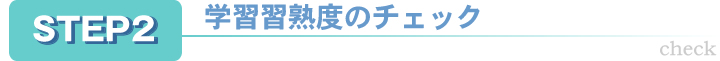 STEP2

学習習熟度のチェック

check